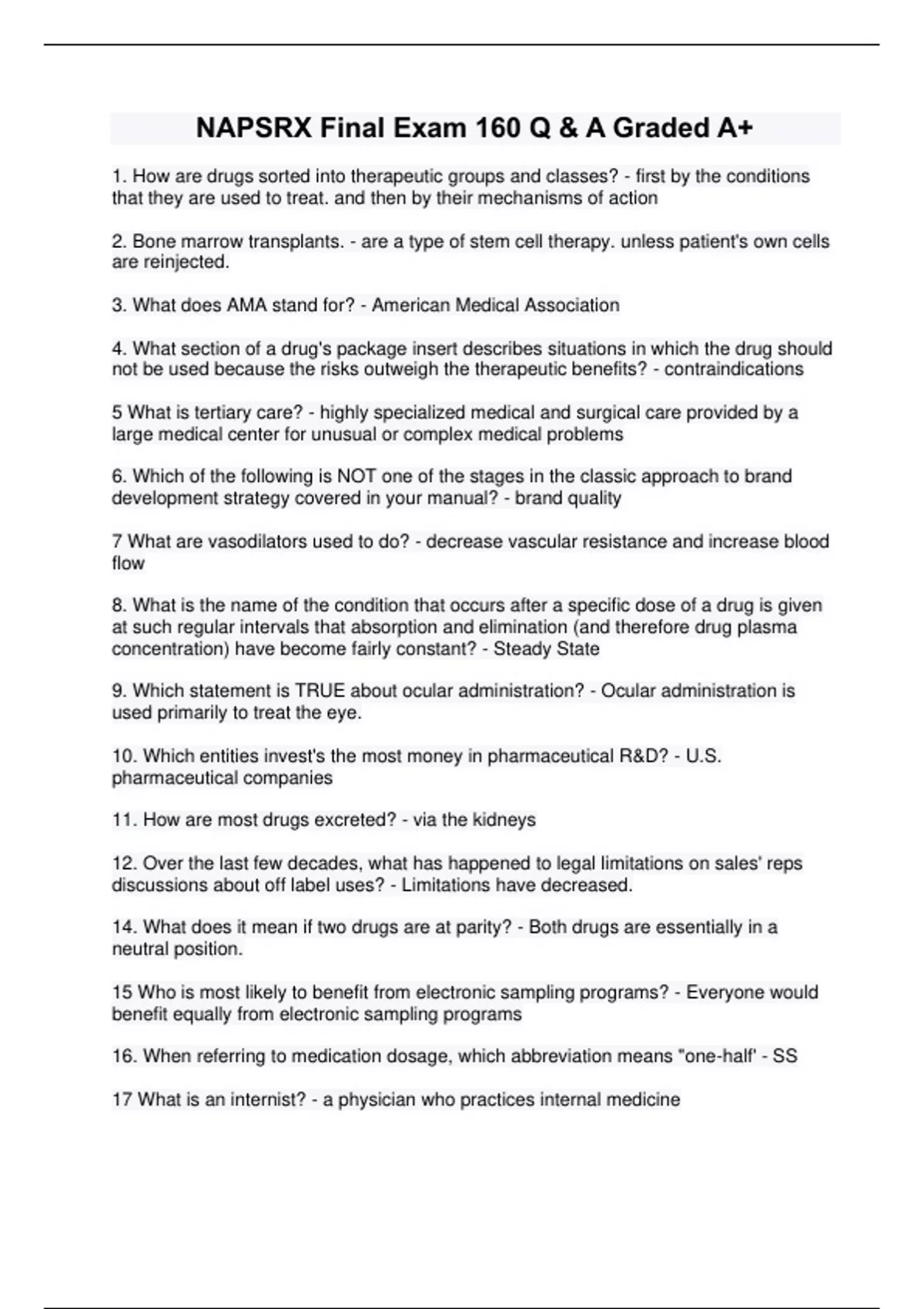 NAPSRX Final Exam 160 Q & A Graded A+

1. How are drugs sorted into therapeutic groups and classes? - first by the conditions that they are used to treat. and then by their mechanisms of action

2. Bone marrow transplants. - are a type of stem cell therapy. unless patient's own cells are reinjected.

3. What does AMA stand for? - American Medical Association

4. What section of a drug's package insert describes situations in which the drug should not be used because the risks outweigh the therapeutic benefits? - contraindications

5 What is tertiary care? - highly specialized medical and surgical care provided by a large medical center for unusual or complex medical problems

6. Which of the following is NOT one of the stages in the classic approach to brand development strategy covered in your manual? - brand quality

7 What are vasodilators used to do? - decrease vascular resistance and increase blood flow

8. What is the name of the condition that occurs after a specific dose of a drug is given at such regular intervals that absorption and elimination (and therefore drug plasma concentration) have become fairly constant? - Steady State

9. Which statement is TRUE about ocular administration? - Ocular administration is used primarily to treat the eye.

10. Which entities invest's the most money in pharmaceutical R&D? - U.S. pharmaceutical companies

11. How are most drugs excreted? - via the kidneys

12. Over the last few decades, what has happened to legal limitations on sales' reps discussions about off label uses? - Limitations have decreased.

14. What does it mean if two drugs are at parity? - Both drugs are essentially in a neutral position.

15 Who is most likely to benefit from electronic sampling programs? - Everyone would benefit equally from electronic sampling programs

16. When referring to medication dosage, which abbreviation means "one-half' - SS

17 What is an internist? - a physician who practices internal medicine